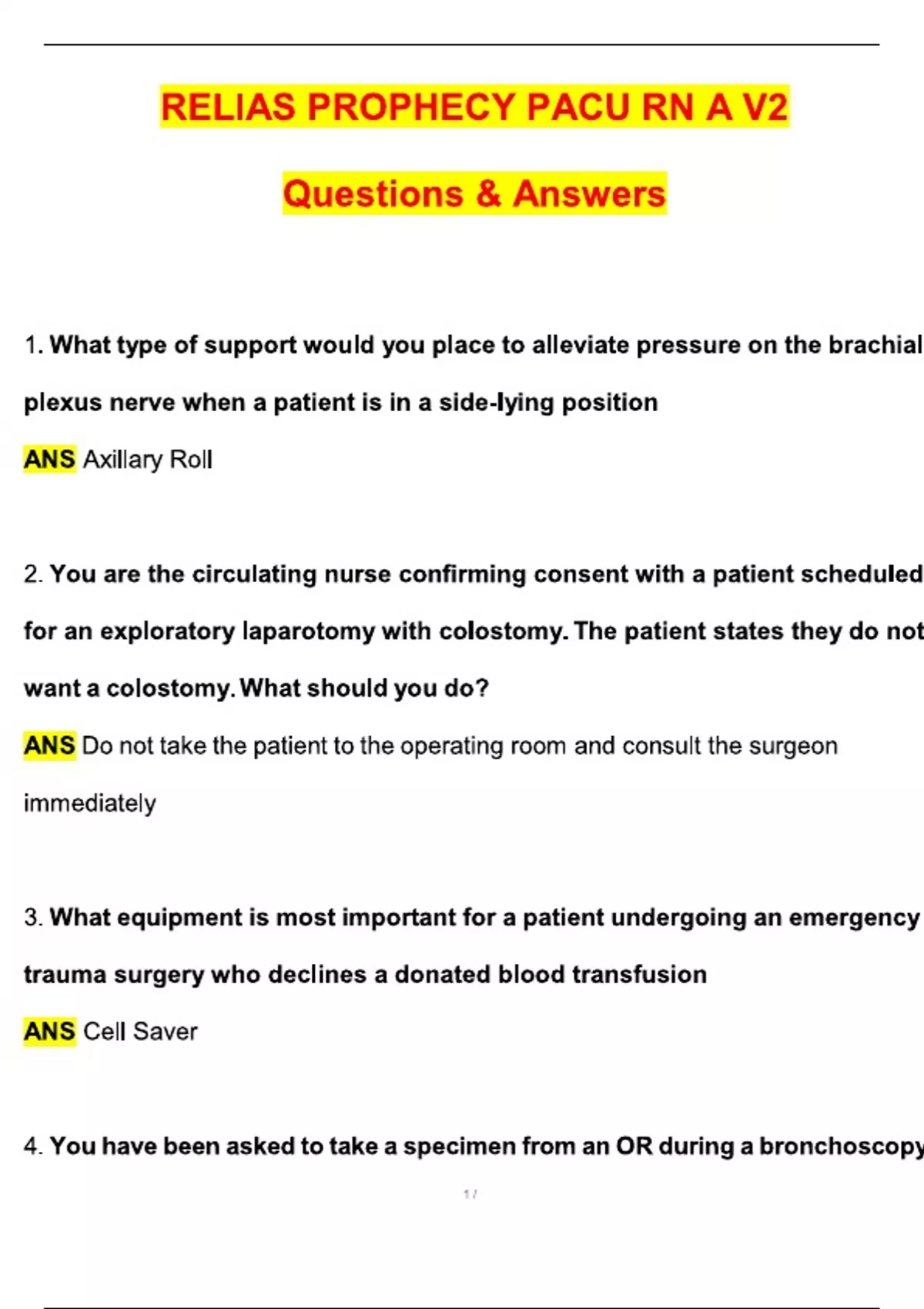 RELIAS PROPHECY PACU RN A V2

Questions & Answers

1. What type of support would you place to alleviate pressure on the brachial plexus nerve when a patient is in a side-lying position

ANS Axillary Roll

2. You are the circulating nurse confirming consent with a patient scheduled for an exploratory laparotomy with colostomy. The patient states they do not want a colostomy. What should you do?

ANS Do not take the patient to the operating room and consult the surgeon immediately

3. What equipment is most important for a patient undergoing an emergency trauma surgery who declines a donated blood transfusion

ANS Cell Saver

4. You have been asked to take a specimen from an OR during a bronchoscopy

1 /